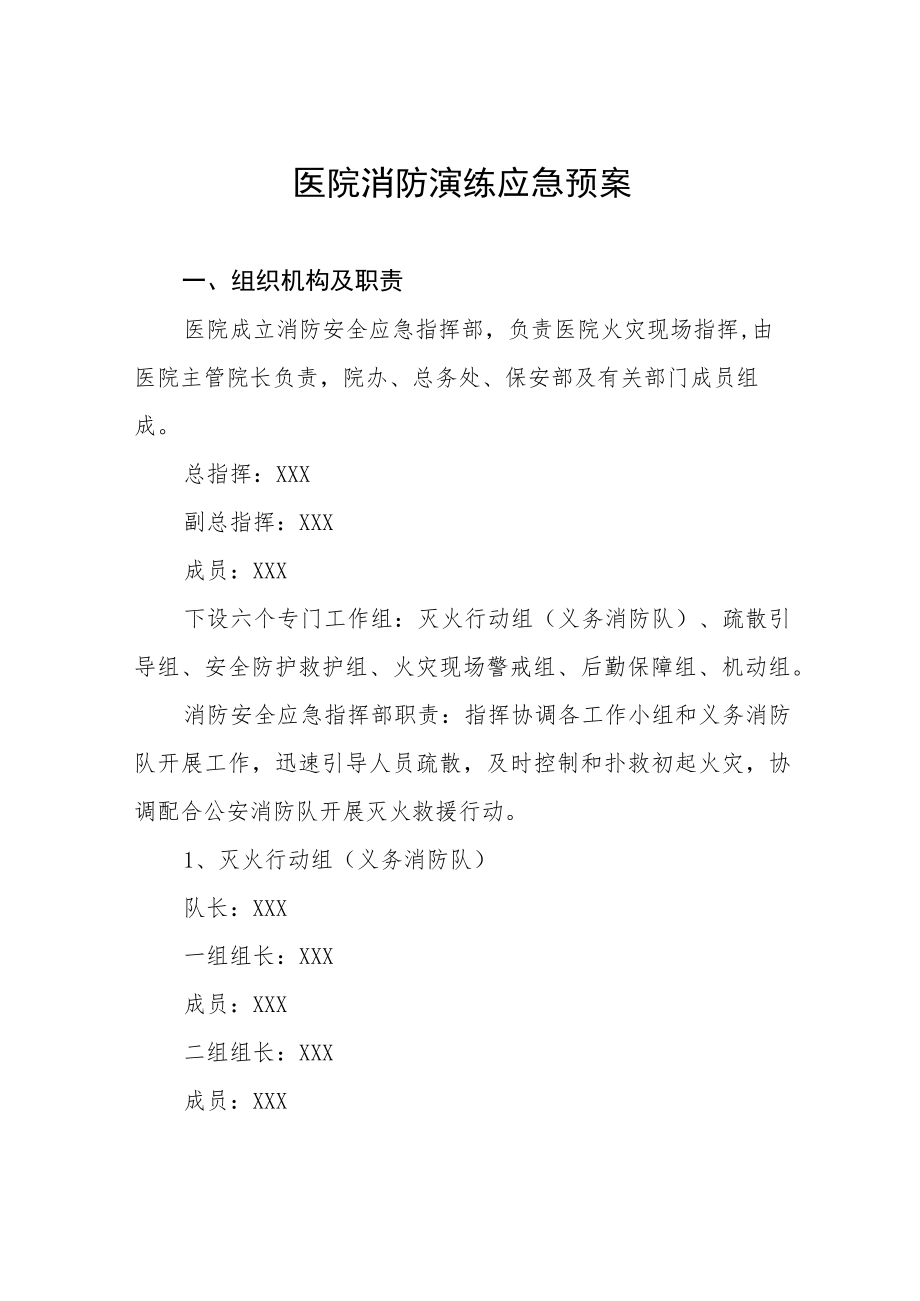 医院消防演练应急预案

一、组织机构及职责

医院成立消防安全应急指挥部，负责医院火灾现场指挥，由医院主管院长负责，院办、总务处、保安部及有关部门成员组成。

总指挥：XXX

副总指挥：XXX

成员：XXX

下设六个专门工作组：灭火行动组（义务消防队）、疏散引导组、安全防护救护组、火灾现场警戒组、后勤保障组、机动组。

消防安全应急指挥部职责：指挥协调各工作小组和义务消防队开展工作，迅速引导人员疏散，及时控制和扑救初起火灾，协调配合公安消防队开展灭火救援行动。

1、灭火行动组（义务消防队）

队长：XXX

一组组长：XXX

成员：XXX

二组组长：XXX

成员：XXX